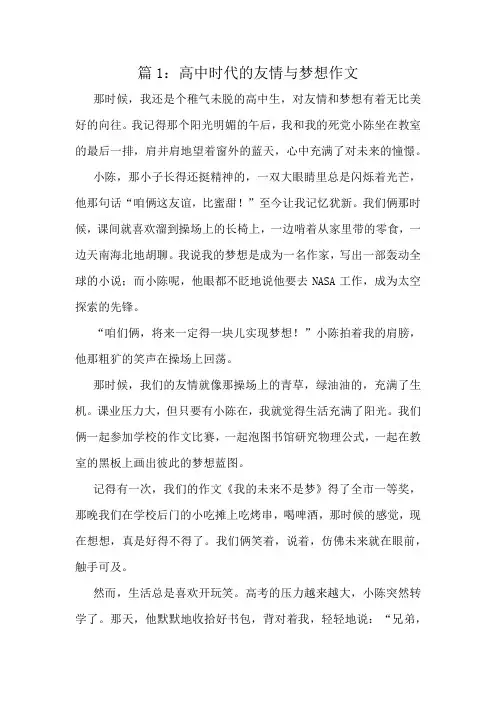 篇 1：高中时代的友情与梦想作文

那时候，我还是个稚气未脱的高中生，对友情和梦想有着无比美好的向往。我记得那个阳光明媚的午后，我和我的死党小陈坐在教室的最后一排，肩并肩地望着窗外的蓝天，心中充满了对未来的憧憬。

小陈，那小子长得还挺精神的，一双大眼睛里总是闪烁着光芒，他那句话“咱俩这友谊，比蜜甜！”至今让我记忆犹新。我们俩那时候，课间就喜欢溜到操场上的长椅上，一边啃着从家里带的零食，一边天南海北地胡聊。我说我的梦想是成为一名作家，写出一部轰动全球的小说；而小陈呢，他眼都不眨地说他要去 NASA 工作，成为太空探索的先锋。

“咱们俩，将来一定得一块儿实现梦想！”小陈拍着我的肩膀，他那粗犷的笑声在操场上回荡。

那时候，我们的友情就像那操场上的青草，绿油油的，充满了生机。课业压力大，但只要有小陈在，我就觉得生活充满了阳光。我们俩一起参加学校的作文比赛，一起泡图书馆研究物理公式，一起在教室的黑板上画出彼此的梦想蓝图。

记得有一次，我们的作文《我的未来不是梦》得了全市一等奖，那晚我们在学校后门的小吃摊上吃烤串，喝啤酒，那时候的感觉，现在想想，真是好得不得了。我们俩笑着，说着，仿佛未来就在眼前，触手可及。

然而，生活总是喜欢开玩笑。高考的压力越来越大，小陈突然转学了。那天，他默默地收拾好书包，背对着我，轻轻地说：“兄弟，